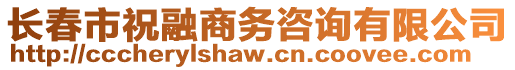 长春市祝融商务咨询有限公司
http://cccherylshaw.cn.coovee.com